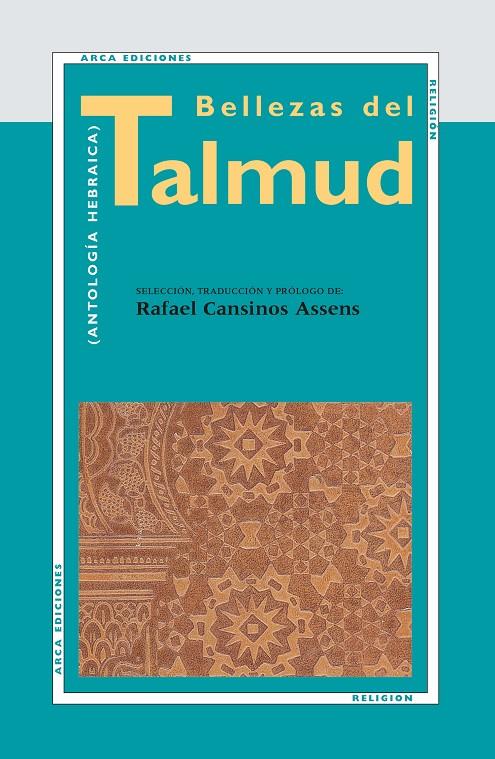 ARCA EDICIONES

RELIGIÓN

Bellezas del

Talmud

(ANTOLOGÍA HEBRAICA)

SELECCIÓN, TRADUCCIÓN Y PRÓLOGO DE:
Rafael Cansinos Assens

ARCA EDICIONES

RELIGION